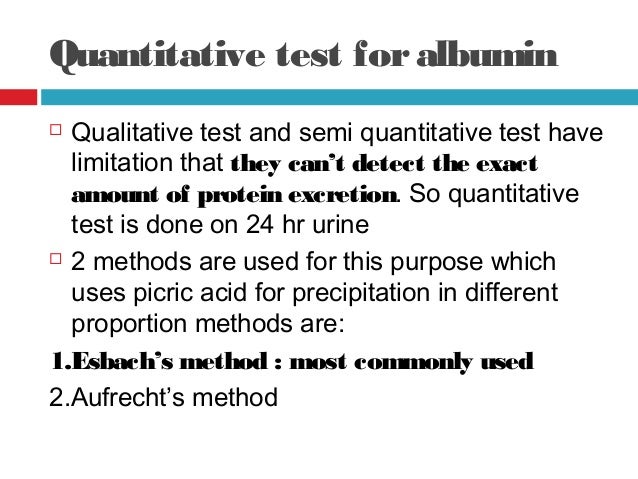 Quantitative test for albumin

☐ Qualitative test and semi quantitative test have limitation that they can't detect the exact amount of protein excretion. So quantitative test is done on 24 hr urine

☐ 2 methods are used for this purpose which uses picric acid for precipitation in different proportion methods are:

1.Esbach's method : most commonly used

2.Aufrecht's method